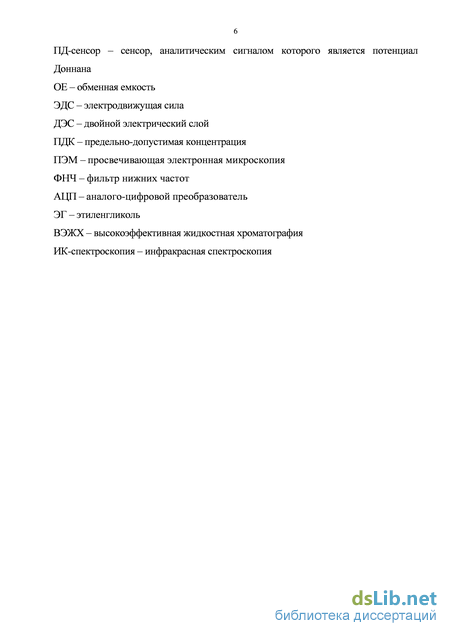 6

ПД-сенсор – сенсор, аналитическим сигналом которого является потенциал Доннана

ОЕ – обменная емкость

ЭДС – электродвижущая сила

ДЭС – двойной электрический слой

ПДК – предельно-допустимая концентрация

ПЭМ – просвечивающая электронная микроскопия

ФНЧ – фильтр нижних частот

АЦП – аналого-цифровой преобразователь

ЭГ – этиленгликоль

ВЭЖХ – высокоэффективная жидкостная хроматография

ИК-спектроскопия – инфракрасная спектроскопия

dsLib.net
библиотека диссертаций